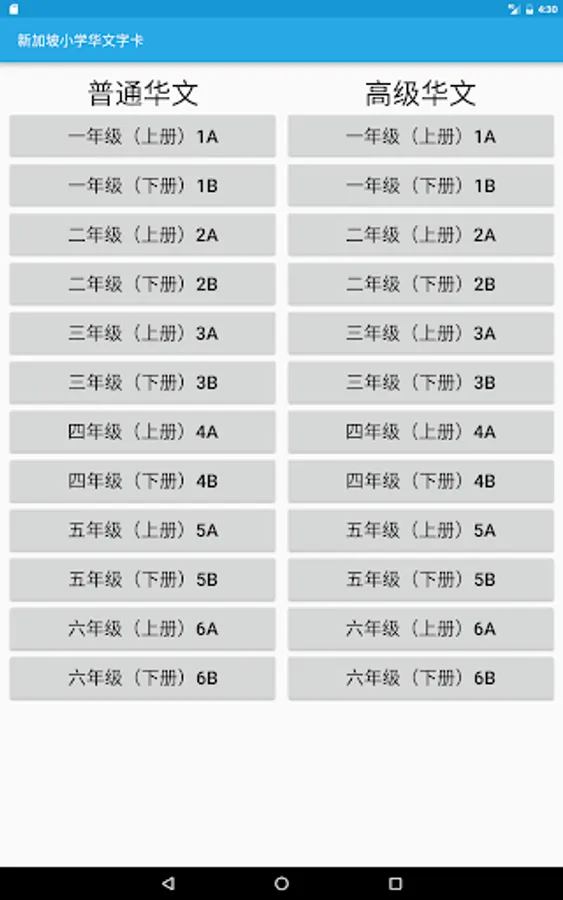 4:30

新加坡小学华文字卡

普通华文

一年级（上册）1A
一年级（下册）1B
二年级（上册）2A
二年级（下册）2B
三年级（上册）3A
三年级（下册）3B
四年级（上册）4A
四年级（下册）4B
五年级（上册）5A
五年级（下册）5B
六年级（上册）6A
六年级（下册）6B

高级华文

一年级（上册）1A
一年级（下册）1B
二年级（上册）2A
二年级（下册）2B
三年级（上册）3A
三年级（下册）3B
四年级（上册）4A
四年级（下册）4B
五年级（上册）5A
五年级（下册）5B
六年级（上册）6A
六年级（下册）6B